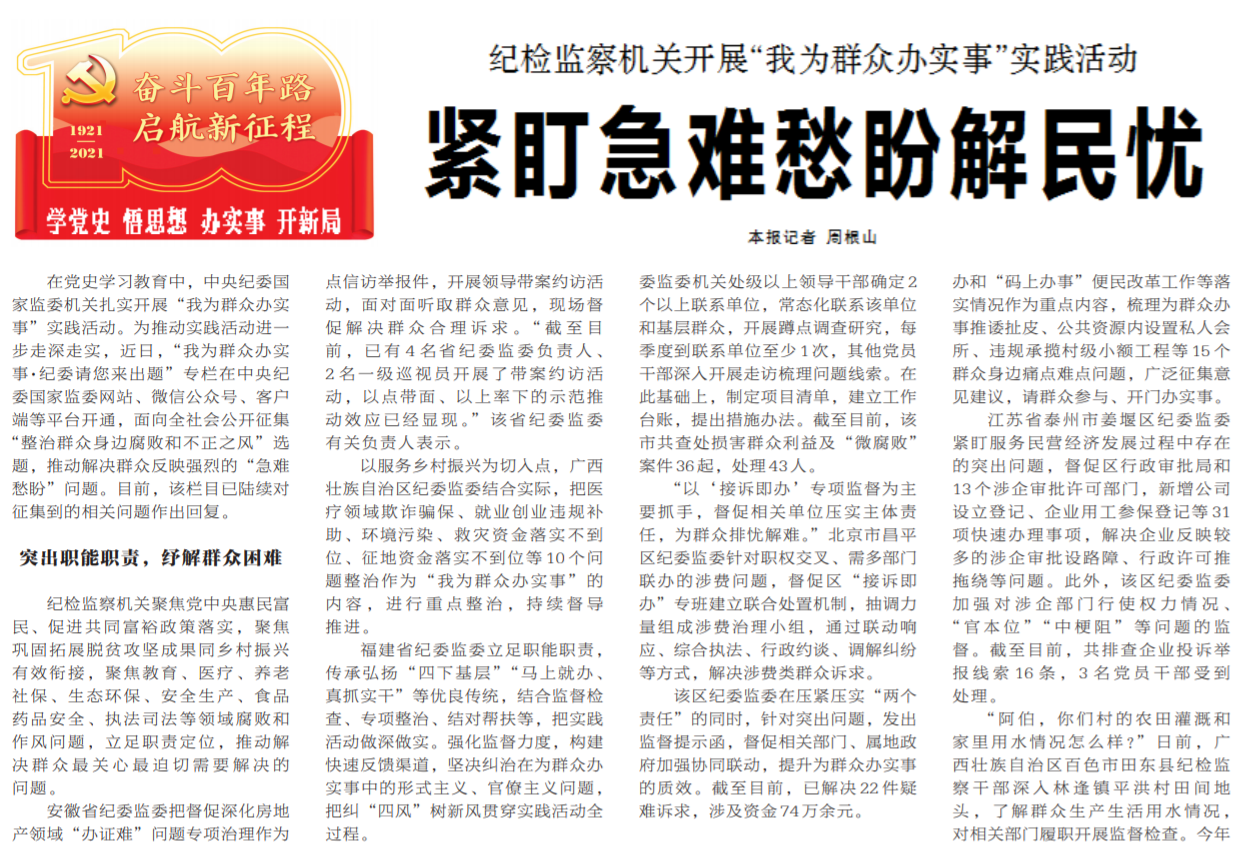 奋斗百年路
启航新征程
1921
2021
学党史 悟思想 办实事 开新局

纪检监察机关开展“我为群众办实事”实践活动

紧盯急难愁盼解民忧

本报记者 周根山

在党史学习教育中，中央纪委国家监委机关扎实开展“我为群众办实事”实践活动。为推动实践活动进一步走深走实，近日，“我为群众办实事·纪委请您来出题”专栏在中央纪委国家监委网站、微信公众号、客户端等平台开通，面向全社会公开征集“整治群众身边腐败和不正之风”选题，推动解决群众反映强烈的“急难愁盼”问题。目前，该栏目已陆续对征集到的相关问题作出回复。

突出职能职责，纾解群众困难

纪检监察机关聚焦党中央惠民富民、促进共同富裕政策落实，聚焦巩固拓展脱贫攻坚成果同乡村振兴有效衔接，聚焦教育、医疗、养老社保、生态环保、安全生产、食品药品安全、执法司法等领域腐败和作风问题，立足职责定位，推动解决群众最关心最迫切需要解决的问题。

安徽省纪委监委把督促深化房地产领域“办证难”问题专项治理作为点信访举报件，开展领导带案约访活动，面对面听取群众意见，现场督促解决群众合理诉求。“截至目前，已有4名省纪委监委负责人、2名一级巡视员开展了带案约访活动，以点带面、以上率下的示范推动效应已经显现。”该省纪委监委有关负责人表示。

以服务乡村振兴为切入点，广西壮族自治区纪委监委结合实际，把医疗领域欺诈骗保、就业创业违规补助、环境污染、救灾资金落实不到位、征地资金落实不到位等10个问题整治作为“我为群众办实事”的内容，进行重点整治，持续督导推进。

福建省纪委监委立足职能职责，传承弘扬“四下基层”“马上就办、真抓实干”等优良传统，结合监督检查、专项整治、结对帮扶等，把实践活动做深做实。强化监督力度，构建快速反馈渠道，坚决纠治在为群众办实事中的形式主义、官僚主义问题，把纠“四风”树新风贯穿实践活动全过程。

委监委机关处级以上领导干部确定2个以上联系单位，常态化联系该单位和基层群众，开展蹲点调查研究，每季度到联系单位至少1次，其他党员干部深入开展走访梳理问题线索。在此基础上，制定项目清单，建立工作台账，提出措施办法。截至目前，该市共查处损害群众利益及“微腐败”案件36起，处理43人。

“以‘接诉即办’专项监督为主要抓手，督促相关单位压实主体责任，为群众排忧解难。”北京市昌平区纪委监委针对职权交叉、需多部门联办的涉费问题，督促区“接诉即办”专班建立联合处置机制，抽调力量组成涉费治理小组，通过联动响应、综合执法、行政约谈、调解纠纷等方式，解决涉费类群众诉求。

该区纪委监委在压紧压实“两个责任”的同时，针对突出问题，发出监督提示函，督促相关部门、属地政府加强协同联动，提升为群众办实事的质效。截至目前，已解决22件疑难诉求，涉及资金74万余元。

办和“码上办事”便民改革工作等落实情况作为重点内容，梳理为群众办事推诿扯皮、公共资源内设置私人会所、违规承揽村级小额工程等15个群众身边痛点难点问题，广泛征集意见建议，请群众参与、开门办实事。

江苏省泰州市姜堰区纪委监委紧盯服务民营经济发展过程中存在的突出问题，督促区行政审批局和13个涉企审批许可部门，新增公司设立登记、企业用工参保登记等31项快速办理事项，解决企业反映较多的涉企审批设路障、行政许可推拖绕等问题。此外，该区纪委监委加强对涉企部门行使权力情况、“官本位”“中梗阻”等问题的监督。截至目前，共排查企业投诉举报线索16条，3名党员干部受到处理。

“阿伯，你们村的农田灌溉和家里用水情况怎么样？”日前，广西壮族自治区百色市田东县纪检监察干部深入林逢镇平洪村田间地头，了解群众生产生活用水情况，对相关部门履职开展监督检查。今年